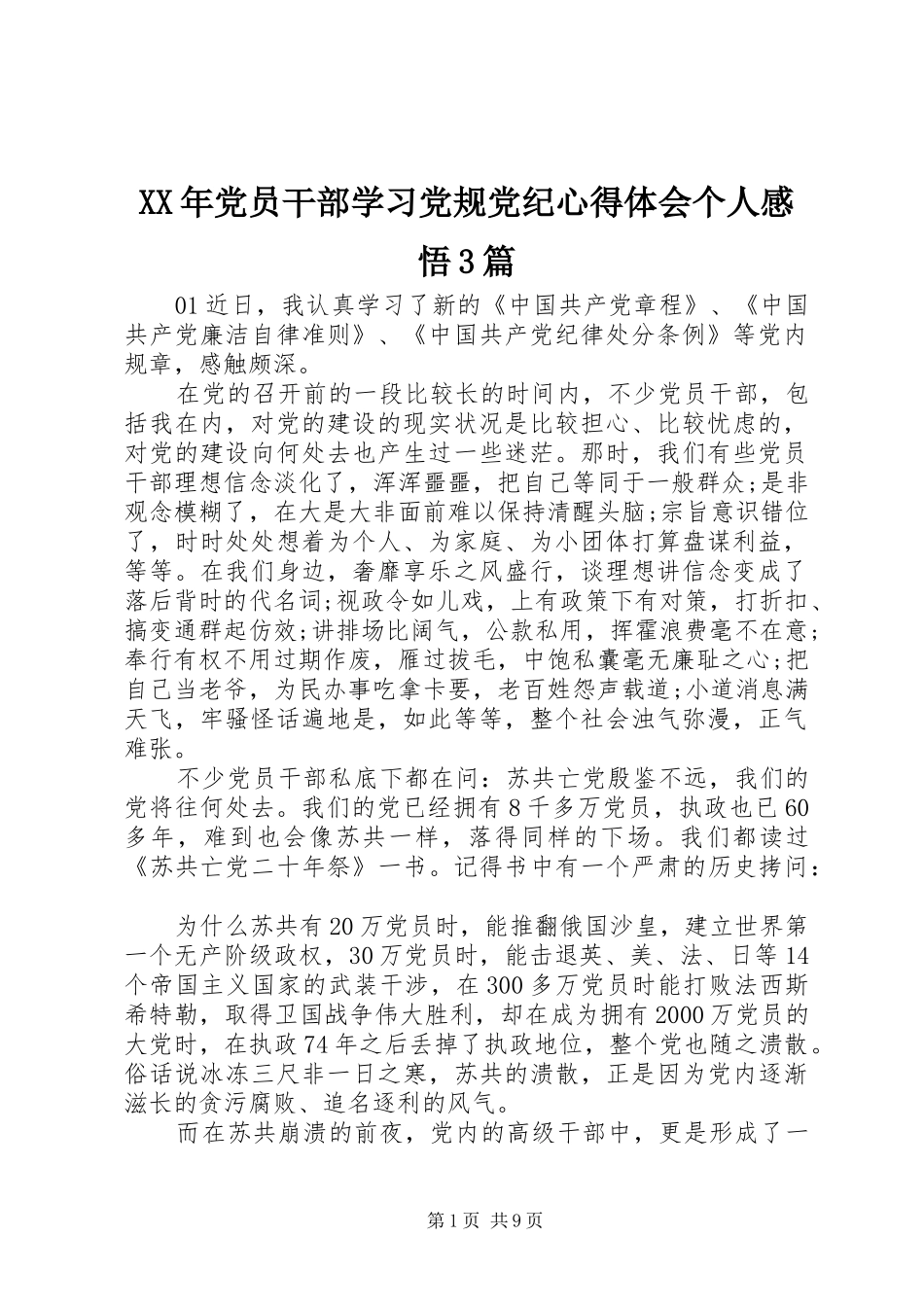 XX年党员干部学习党规党纪心得体会个人感悟3篇

01近日，我认真学习了新的《中国共产党章程》、《中国共产党廉洁自律准则》、《中国共产党纪律处分条例》等党内规章，感触颇深。

在党的召开前的一段比较长的时间内，不少党员干部，包括我在内，对党的建设的现实状况是比较担心、比较忧虑的，对党的建设向何处去也产生过一些迷茫。那时，我们有些党员干部理想信念淡化了，浑浑噩噩，把自己等同于一般群众;是非观念模糊了，在大是大非面前难以保持清醒头脑;宗旨意识错位了，时时处处想着为个人、为家庭、为小团体打算盘谋利益，等等。在我们身边，奢靡享乐之风盛行，谈理想讲信念变成了落后背时的代名词;视政令如儿戏，上有政策下有对策，打折扣、搞变通群起仿效;讲排场比阔气，公款私用，挥霍浪费毫不在意;奉行有权不用过期作废，雁过拔毛，中饱私囊毫无廉耻之心;把自己当老爷，为民办事吃拿卡要，老百姓怨声载道;小道消息满天飞，牢骚怪话遍地是，如此等等，整个社会浊气弥漫，正气难张。

不少党员干部私底下都在问：苏共亡党殷鉴不远，我们的党将往何处去。我们的党已经拥有8千多万党员，执政也已60多年，难到也会像苏共一样，落得同样的下场。我们都读过《苏共亡党二十年祭》一书。记得书中有一个严肃的历史拷问：

为什么苏共有20万党员时，能推翻俄国沙皇，建立世界第一个无产阶级政权，30万党员时，能击退英、美、法、日等14个帝国主义国家的武装干涉，在300多万党员时能打败法西斯希特勒，取得卫国战争伟大胜利，却在成为拥有2000万党员的大党时，在执政74年之后丢掉了执政地位，整个党也随之溃散。俗话说冰冻三尺非一日之寒，苏共的溃散，正是因为党内逐渐滋长的贪污腐败、追名逐利的风气。

而在苏共崩溃的前夜，党内的高级干部中，更是形成了一

第1页 共9页